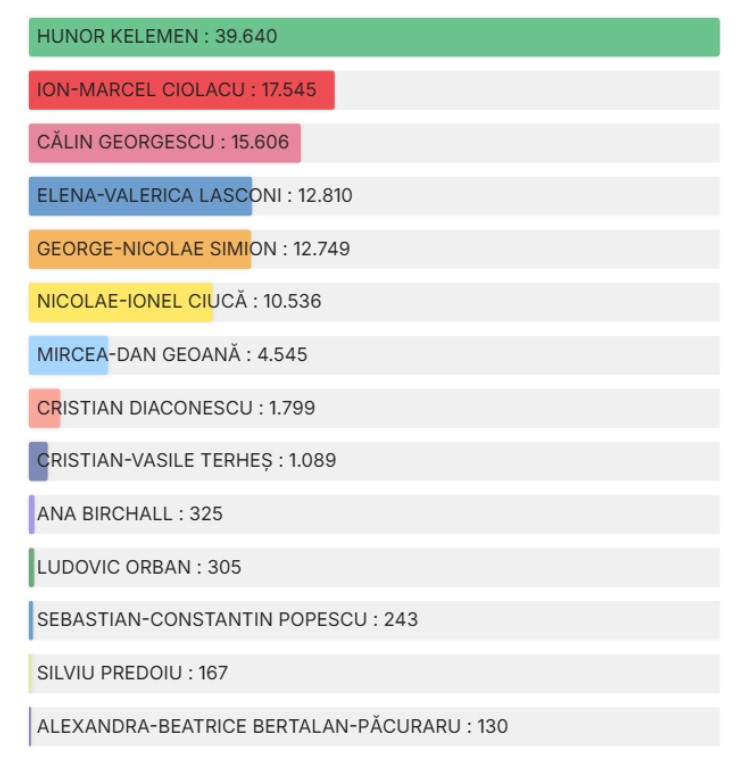 HUNOR KELEMEN : 39.640

ION-MARCEL CIOLACU : 17.545

CĂLIN GEORGESCU : 15.606

ELENA-VALERICA LASCONI : 12.810

GEORGE-NICOLAE SIMION : 12.749

NICOLAE-IONEL CIUCĂ : 10.536

MIRCEA-DAN GEOANĂ : 4.545

CRISTIAN DIACONESCU : 1.799

CRISTIAN-VASILE TERHEȘ : 1.089

ANA BIRCHALL : 325

LUDOVIC ORBAN : 305

SEBASTIAN-CONSTANTIN POPESCU : 243

SILVIU PREDOIU : 167

ALEXANDRA-BEATRICE BERTALAN-PĂCURARU : 130